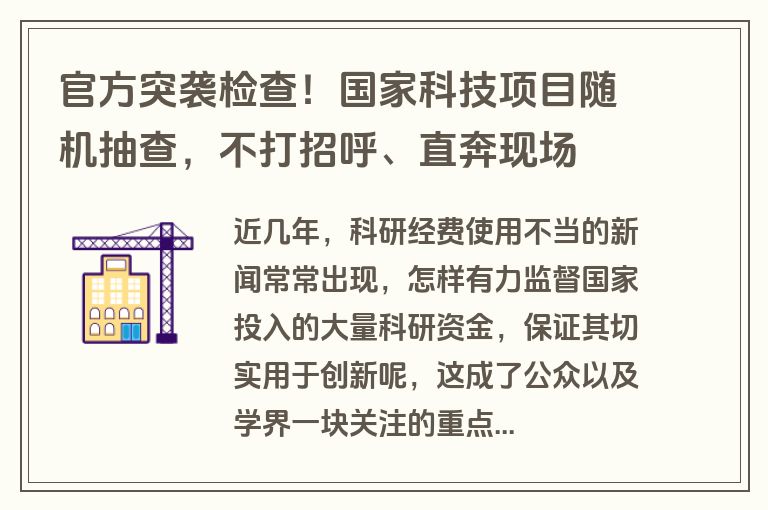 官方突袭检查！国家科技项目随机抽查，不打招呼、直奔现场

近几年，科研经费使用不当的新闻常常出现，怎样有力监督国家投入的大量科研资金，保证其切实用于创新呢，这成了公众以及学界一块关注的重点...